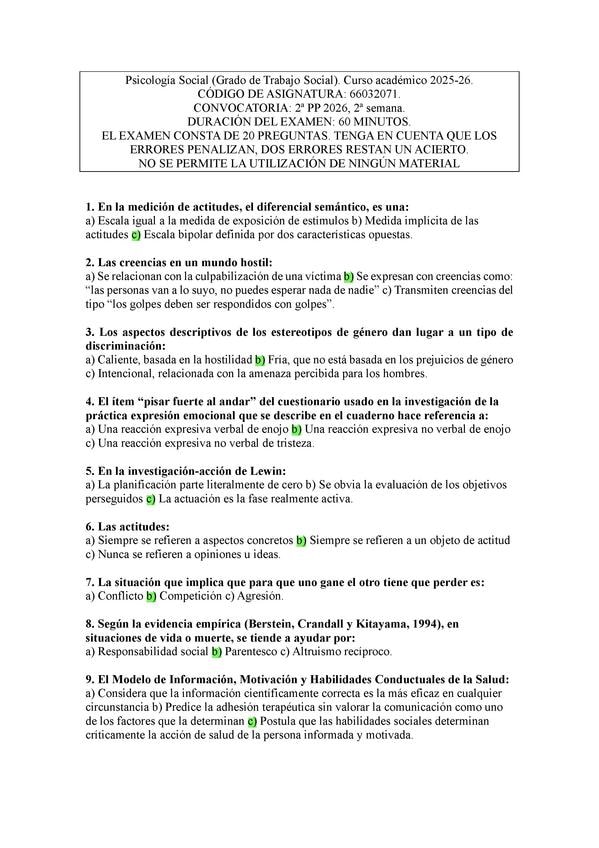 Psicología Social (Grado de Trabajo Social). Curso académico 2025-26.
CÓDIGO DE ASIGNATURA: 66032071.
CONVOCATORIA: 2ª PP 2026, 2ª semana.
DURACIÓN DEL EXAMEN: 60 MINUTOS.
EL EXAMEN CONSTA DE 20 PREGUNTAS. TENGA EN CUENTA QUE LOS ERRORES PENALIZAN, DOS ERRORES RESTAN UN ACIERTO.
NO SE PERMITE LA UTILIZACIÓN DE NINGÚN MATERIAL

1. En la medición de actitudes, el diferencial semántico, es una:
a) Escala igual a la medida de exposición de estímulos b) Medida implícita de las actitudes c) Escala bipolar definida por dos características opuestas.

2. Las creencias en un mundo hostil:
a) Se relacionan con la culpabilización de una víctima b) Se expresan con creencias como: "las personas van a lo suyo, no puedes esperar nada de nadie" c) Transmiten creencias del tipo "los golpes deben ser respondidos con golpes".

3. Los aspectos descriptivos de los estereotipos de género dan lugar a un tipo de discriminación:
a) Caliente, basada en la hostilidad b) Fría, que no está basada en los prejuicios de género c) Intencional, relacionada con la amenaza percibida para los hombres.

4. El ítem "pisar fuerte al andar" del cuestionario usado en la investigación de la práctica expresión emocional que se describe en el cuaderno hace referencia a:
a) Una reacción expresiva verbal de enojo b) Una reacción expresiva no verbal de enojo c) Una reacción expresiva no verbal de tristeza.

5. En la investigación-acción de Lewin:
a) La planificación parte literalmente de cero b) Se obvia la evaluación de los objetivos perseguidos c) La actuación es la fase realmente activa.

6. Las actitudes:
a) Siempre se refieren a aspectos concretos b) Siempre se refieren a un objeto de actitud c) Nunca se refieren a opiniones u ideas.

7. La situación que implica que para que uno gane el otro tiene que perder es:
a) Conflicto b) Competición c) Agresión.

8. Según la evidencia empírica (Berstein, Crandall y Kitayama, 1994), en situaciones de vida o muerte, se tiende a ayudar por:
a) Responsabilidad social b) Parentesco c) Altruismo recíproco.

9. El Modelo de Información, Motivación y Habilidades Conductuales de la Salud:
a) Considera que la información científicamente correcta es la más eficaz en cualquier circunstancia b) Predice la adhesión terapéutica sin valorar la comunicación como uno de los factores que la determinan c) Postula que las habilidades sociales determinan críticamente la acción de salud de la persona informada y motivada.